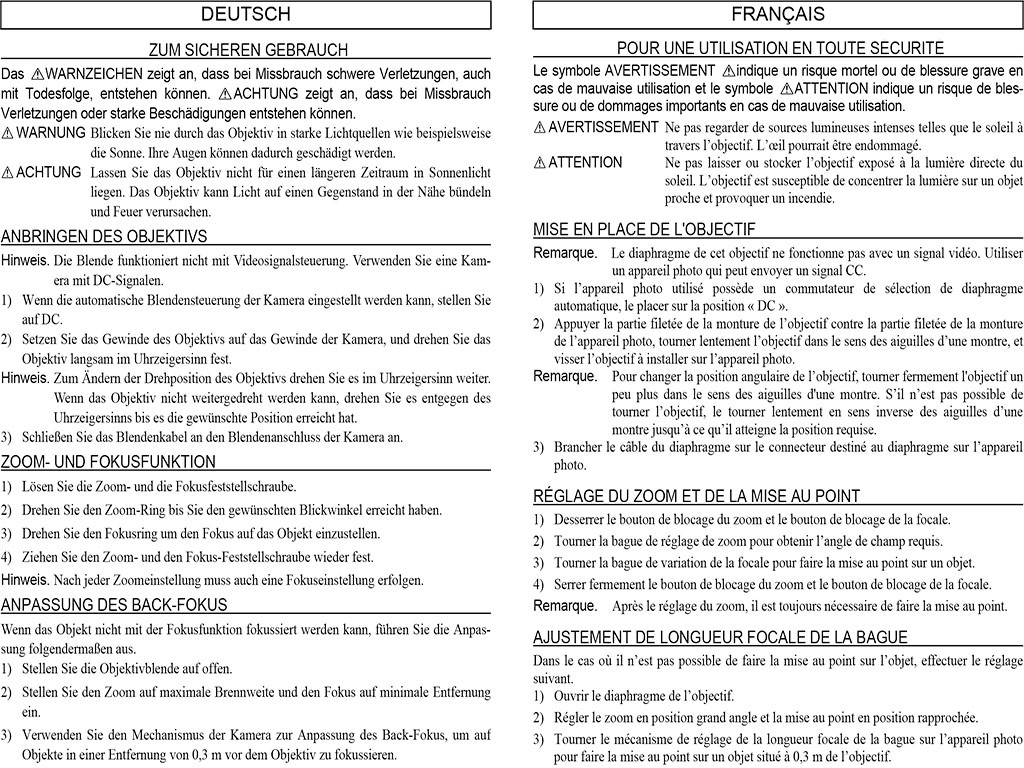 DEUTSCH

ZUM SICHEREN GEBRAUCH

Das ⚠WARNZEICHEN zeigt an, dass bei Missbrauch schwere Verletzungen, auch mit Todesfolge, entstehen können. ⚠ACHTUNG zeigt an, dass bei Missbrauch Verletzungen oder starke Beschädigungen entstehen können.

⚠ WARNUNG Blicken Sie nie durch das Objektiv in starke Lichtquellen wie beispielsweise die Sonne. Ihre Augen können dadurch geschädigt werden.

⚠ ACHTUNG Lassen Sie das Objektiv nicht für einen längeren Zeitraum in Sonnenlicht liegen. Das Objektiv kann Licht auf einen Gegenstand in der Nähe bündeln und Feuer verursachen.

ANBRINGEN DES OBJEKTIVS

Hinweis. Die Blende funktioniert nicht mit Videosignalsteuerung. Verwenden Sie eine Kamera mit DC-Signalen.

1) Wenn die automatische Blendensteuerung der Kamera eingestellt werden kann, stellen Sie auf DC.

2) Setzen Sie das Gewinde des Objektivs auf das Gewinde der Kamera, und drehen Sie das Objektiv langsam im Uhrzeigersinn fest.

Hinweis. Zum Ändern der Drehposition des Objektivs drehen Sie es im Uhrzeigersinn weiter. Wenn das Objektiv nicht weitergedreht werden kann, drehen Sie es entgegen des Uhrzeigersinns bis es die gewünschte Position erreicht hat.

3) Schließen Sie das Blendenkabel an den Blendenanschluss der Kamera an.

ZOOM- UND FOKUSFUNKTION

1) Lösen Sie die Zoom- und die Fokusfeststellschraube.

2) Drehen Sie den Zoom-Ring bis Sie den gewünschten Blickwinkel erreicht haben.

3) Drehen Sie den Fokusring um den Fokus auf das Objekt einzustellen.

4) Ziehen Sie den Zoom- und den Fokus-Feststellschraube wieder fest.

Hinweis. Nach jeder Zoomeinstellung muss auch eine Fokuseinstellung erfolgen.

ANPASSUNG DES BACK-FOKUS

Wenn das Objekt nicht mit der Fokusfunktion fokussiert werden kann, führen Sie die Anpassung folgendermaßen aus.

1) Stellen Sie die Objektivblende auf offen.

2) Stellen Sie den Zoom auf maximale Brennweite und den Fokus auf minimale Entfernung ein.

3) Verwenden Sie den Mechanismus der Kamera zur Anpassung des Back-Fokus, um auf Objekte in einer Entfernung von 0,3 m vor dem Objektiv zu fokussieren.

FRANÇAIS

POUR UNE UTILISATION EN TOUTE SECURITE

Le symbole AVERTISSEMENT ⚠indique un risque mortel ou de blessure grave en cas de mauvaise utilisation et le symbole ⚠ATTENTION indique un risque de blessure ou de dommages importants en cas de mauvaise utilisation.

⚠ AVERTISSEMENT Ne pas regarder de sources lumineuses intenses telles que le soleil à travers l’objectif. L’œil pourrait être endommagé.

⚠ ATTENTION Ne pas laisser ou stocker l’objectif exposé à la lumière directe du soleil. L’objectif est susceptible de concentrer la lumière sur un objet proche et provoquer un incendie.

MISE EN PLACE DE L'OBJECTIF

Remarque. Le diaphragme de cet objectif ne fonctionne pas avec un signal vidéo. Utiliser un appareil photo qui peut envoyer un signal CC.

1) Si l’appareil photo utilisé possède un commutateur de sélection de diaphragme automatique, le placer sur la position « DC ».

2) Appuyer la partie filetée de la monture de l’objectif contre la partie filetée de la monture de l’appareil photo, tourner lentement l’objectif dans le sens des aiguilles d’une montre, et visser l’objectif à installer sur l’appareil photo.

Remarque. Pour changer la position angulaire de l’objectif, tourner fermement l'objectif un peu plus dans le sens des aiguilles d'une montre. S’il n’est pas possible de tourner l’objectif, le tourner lentement en sens inverse des aiguilles d’une montre jusqu’à ce qu’il atteigne la position requise.

3) Brancher le câble du diaphragme sur le connecteur destiné au diaphragme sur l’appareil photo.

RÉGLAGE DU ZOOM ET DE LA MISE AU POINT

1) Desserrer le bouton de blocage du zoom et le bouton de blocage de la focale.

2) Tourner la bague de réglage de zoom pour obtenir l’angle de champ requis.

3) Tourner la bague de variation de la focale pour faire la mise au point sur un objet.

4) Serrer fermement le bouton de blocage du zoom et le bouton de blocage de la focale.

Remarque. Après le réglage du zoom, il est toujours nécessaire de faire la mise au point.

AJUSTEMENT DE LONGUEUR FOCALE DE LA BAGUE

Dans le cas où il n’est pas possible de faire la mise au point sur l’objet, effectuer le réglage suivant.

1) Ouvrir le diaphragme de l’objectif.

2) Régler le zoom en position grand angle et la mise au point en position rapprochée.

3) Tourner le mécanisme de réglage de la longueur focale de la bague sur l’appareil photo pour faire la mise au point sur un objet situé à 0,3 m de l’objectif.